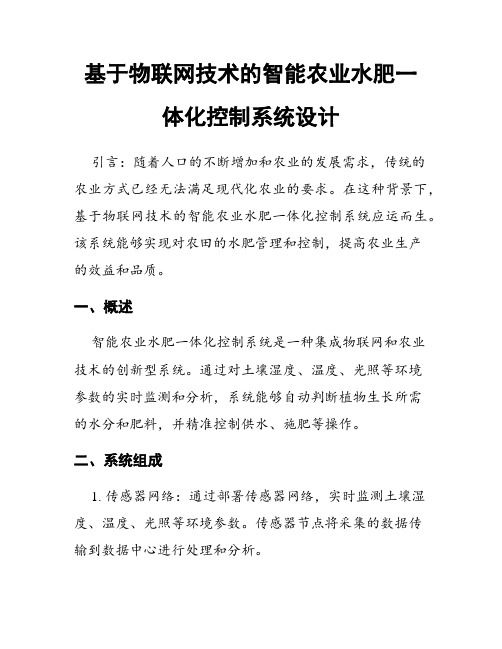 基于物联网技术的智能农业水肥一体化控制系统设计

引言：随着人口的不断增加和农业的发展需求，传统的农业方式已经无法满足现代化农业的要求。在这种背景下，基于物联网技术的智能农业水肥一体化控制系统应运而生。该系统能够实现对农田的水肥管理和控制，提高农业生产的效益和品质。

一、概述

智能农业水肥一体化控制系统是一种集成物联网和农业技术的创新型系统。通过对土壤湿度、温度、光照等环境参数的实时监测和分析，系统能够自动判断植物生长所需的水分和肥料，并精准控制供水、施肥等操作。

二、系统组成

1. 传感器网络：通过部署传感器网络，实时监测土壤湿度、温度、光照等环境参数。传感器节点将采集的数据传输到数据中心进行处理和分析。